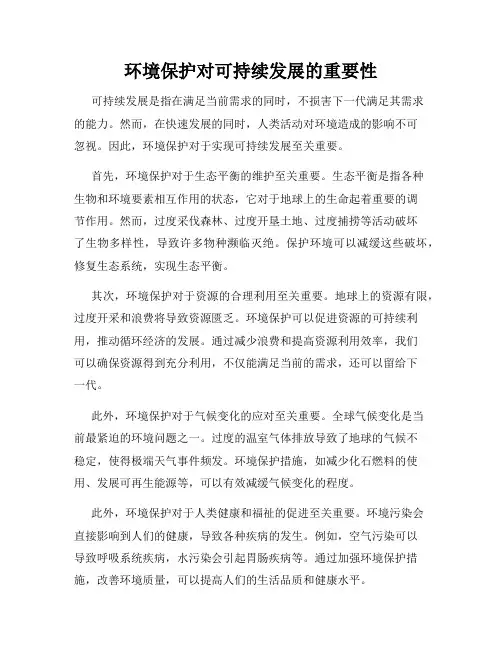 环境保护对可持续发展的重要性

可持续发展是指在满足当前需求的同时，不损害下一代满足其需求的能力。然而，在快速发展的同时，人类活动对环境造成的影响不可忽视。因此，环境保护对于实现可持续发展至关重要。

首先，环境保护对于生态平衡的维护至关重要。生态平衡是指各种生物和环境要素相互作用的状态，它对于地球上的生命起着重要的调节作用。然而，过度采伐森林、过度开垦土地、过度捕捞等活动破坏了生物多样性，导致许多物种濒临灭绝。保护环境可以减缓这些破坏，修复生态系统，实现生态平衡。

其次，环境保护对于资源的合理利用至关重要。地球上的资源有限，过度开采和浪费将导致资源匮乏。环境保护可以促进资源的可持续利用，推动循环经济的发展。通过减少浪费和提高资源利用效率，我们可以确保资源得到充分利用，不仅能满足当前的需求，还可以留给下一代。

此外，环境保护对于气候变化的应对至关重要。全球气候变化是当前最紧迫的环境问题之一。过度的温室气体排放导致了地球的气候不稳定，使得极端天气事件频发。环境保护措施，如减少化石燃料的使用、发展可再生能源等，可以有效减缓气候变化的程度。

此外，环境保护对于人类健康和福祉的促进至关重要。环境污染会直接影响到人们的健康，导致各种疾病的发生。例如，空气污染可以导致呼吸系统疾病，水污染会引起胃肠疾病等。通过加强环境保护措施，改善环境质量，可以提高人们的生活品质和健康水平。